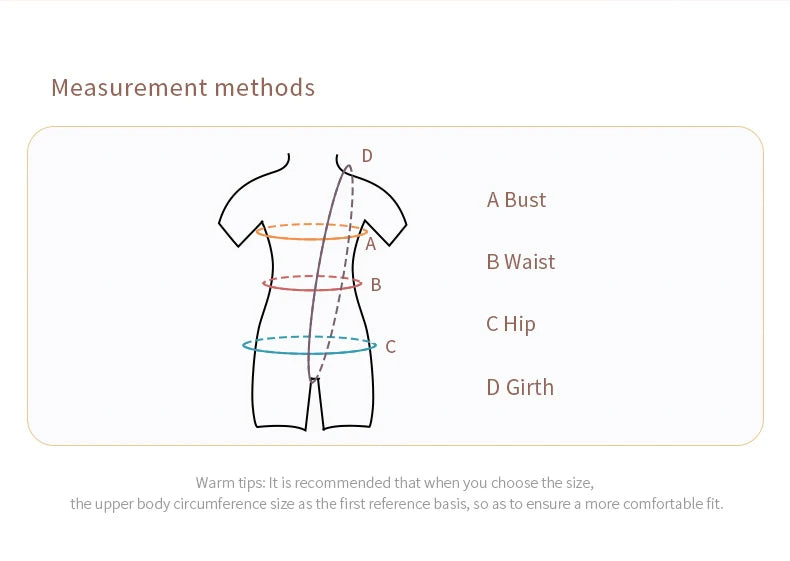 Measurement methods

D

A

B

C

A Bust

B Waist

C Hip

D Girth

Warm tips: It is recommended that when you choose the size, the upper body circumference size as the first reference basis, so as to ensure a more comfortable fit.